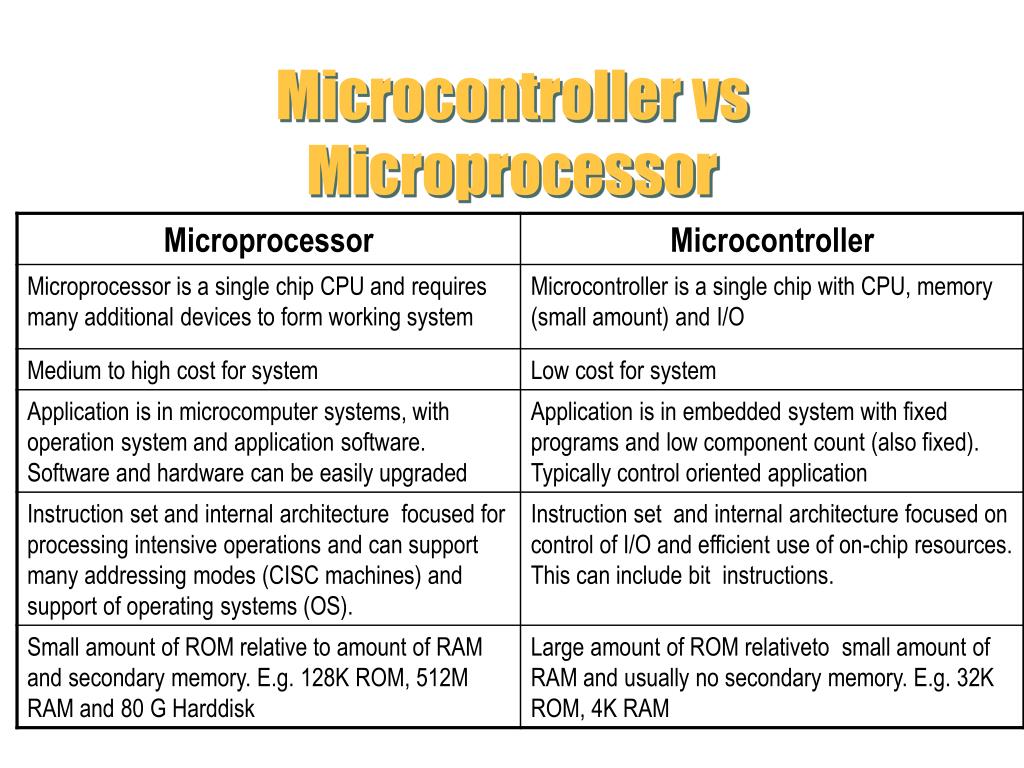 Microcontroller vs Microprocessor

| Microprocessor | Microcontroller |
|---|---|
| Microprocessor is a single chip CPU and requires many additional devices to form working system | Microcontroller is a single chip with CPU, memory (small amount) and I/O |
| Medium to high cost for system | Low cost for system |
| Application is in microcomputer systems, with operation system and application software. Software and hardware can be easily upgraded | Application is in embedded system with fixed programs and low component count (also fixed). Typically control oriented application |
| Instruction set and internal architecture focused for processing intensive operations and can support many addressing modes (CISC machines) and support of operating systems (OS). | Instruction set and internal architecture focused on control of I/O and efficient use of on-chip resources. This can include bit instructions. |
| Small amount of ROM relative to amount of RAM and secondary memory. E.g. 128K ROM, 512M RAM and 80 G Harddisk | Large amount of ROM relativeto small amount of RAM and usually no secondary memory. E.g. 32K ROM, 4K RAM |